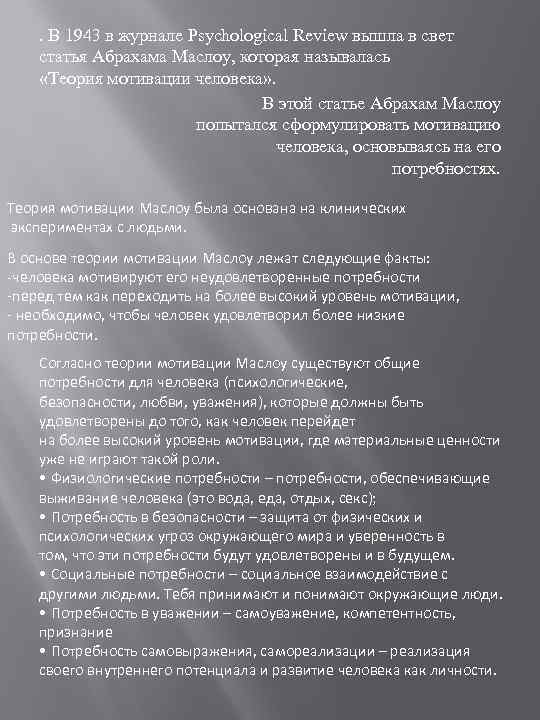 . В 1943 в журнале Psychological Review вышла в свет статья Абрахама Маслоу, которая называлась «Теория мотивации человека».

В этой статье Абрахам Маслоу попытался сформулировать мотивацию человека, основываясь на его потребностях.

Теория мотивации Маслоу была основана на клинических экспериментах с людьми.

В основе теории мотивации Маслоу лежат следующие факты:
-человека мотивируют его неудовлетворенные потребности
-перед тем как переходить на более высокий уровень мотивации,
- необходимо, чтобы человек удовлетворил более низкие потребности.

Согласно теории мотивации Маслоу существуют общие потребности для человека (психологические, безопасности, любви, уважения), которые должны быть удовлетворены до того, как человек перейдет на более высокий уровень мотивации, где материальные ценности уже не играют такой роли.
• Физиологические потребности – потребности, обеспечивающие выживание человека (это вода, еда, отдых, секс);
• Потребность в безопасности – защита от физических и психологических угроз окружающего мира и уверенность в том, что эти потребности будут удовлетворены и в будущем.
• Социальные потребности – социальное взаимодействие с другими людьми. Тебя принимают и понимают окружающие люди.
• Потребность в уважении – самоуважение, компетентность, признание
• Потребность самовыражения, самореализации – реализация своего внутреннего потенциала и развитие человека как личности.